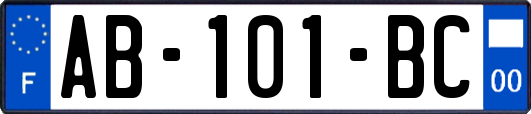 F

AB-101-BC

00